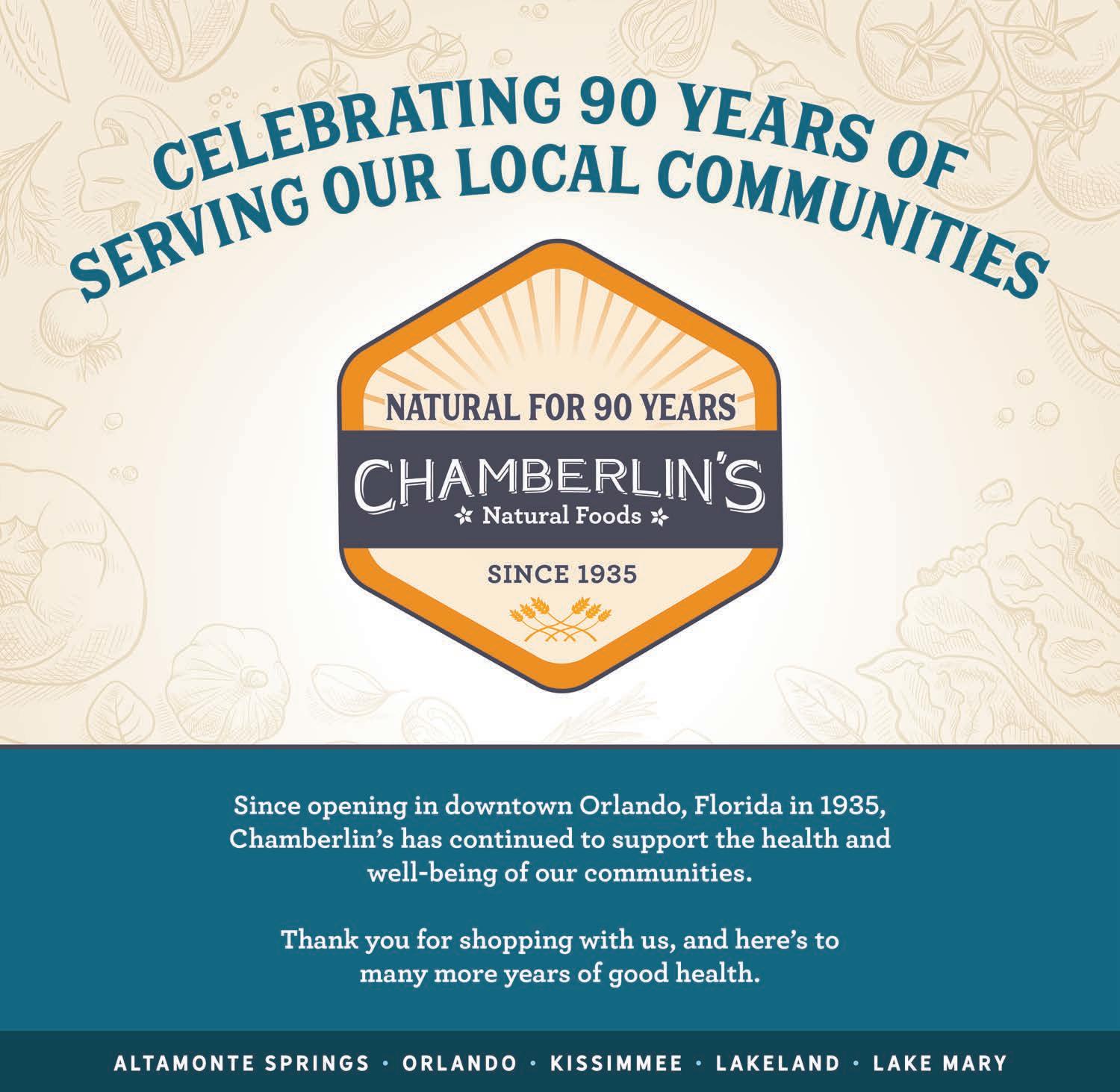 CELEBRATING 90 YEARS OF
SERVING OUR LOCAL COMMUNITIES

NATURAL FOR 90 YEARS
CHAMBERLIN'S
Natural Foods
SINCE 1935

Since opening in downtown Orlando, Florida in 1935, Chamberlin's has continued to support the health and well-being of our communities.

Thank you for shopping with us, and here's to many more years of good health.

ALTAMONTE SPRINGS · ORLANDO · KISSIMMEE · LAKELAND · LAKE MARY